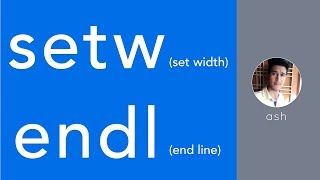 setw (set width)

endl (end line)

ash